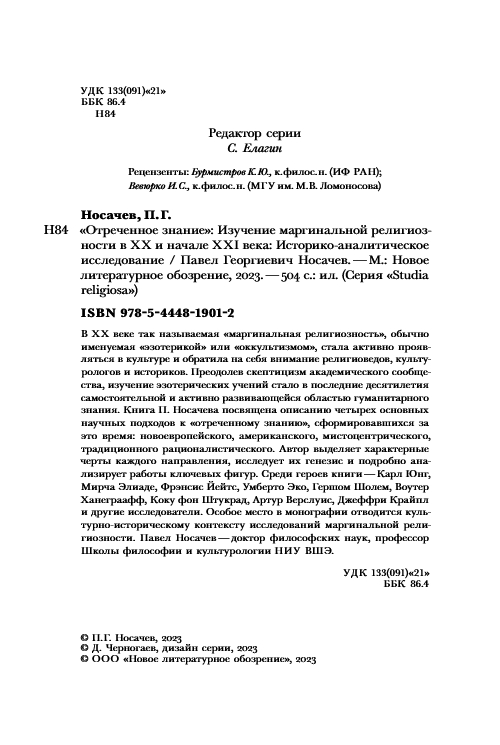 УДК 133(091)«21»
ББК 86.4
Н84

Редактор серии
С. Елагин

Рецензенты: Бурмистров К.Ю., к.филос.н. (ИФ РАН);
Вевюрко И.С., к.филос.н. (МГУ им. М.В. Ломоносова)

Носачев, П.Г.
Н84 «Отреченное знание»: Изучение маргинальной религиозности в XX и начале XXI века: Историко-аналитическое исследование / Павел Георгиевич Носачев. — М.: Новое литературное обозрение, 2023. — 504 с.: ил. (Серия «Studia religiosa»)

ISBN 978-5-4448-1901-2

В XX веке так называемая «маргинальная религиозность», обычно именуемая «эзотерикой» или «оккультизмом», стала активно проявляться в культуре и обратила на себя внимание религиоведов, культурологов и историков. Преодолев скептицизм академического сообщества, изучение эзотерических учений стало в последние десятилетия самостоятельной и активно развивающейся областью гуманитарного знания. Книга П. Носачева посвящена описанию четырех основных научных подходов к «отреченному знанию», сформировавшихся за это время: новоевропейского, американского, мистоцентрического, традиционного рационалистического. Автор выделяет характерные черты каждого направления, исследует их генезис и подробно анализирует работы ключевых фигур. Среди героев книги — Карл Юнг, Мирча Элиаде, Фрэнсис Йейтс, Умберто Эко, Гершом Шолем, Воутер Ханеграафф, Коку фон Штукрад, Артур Верслуис, Джеффри Крайпл и другие исследователи. Особое место в монографии отводится культурно-историческому контексту исследований маргинальной религиозности. Павел Носачев — доктор философских наук, профессор Школы философии и культурологии НИУ ВШЭ.

УДК 133(091)«21»
ББК 86.4

© П.Г. Носачев, 2023
© Д. Черногаев, дизайн серии, 2023
© ООО «Новое литературное обозрение», 2023